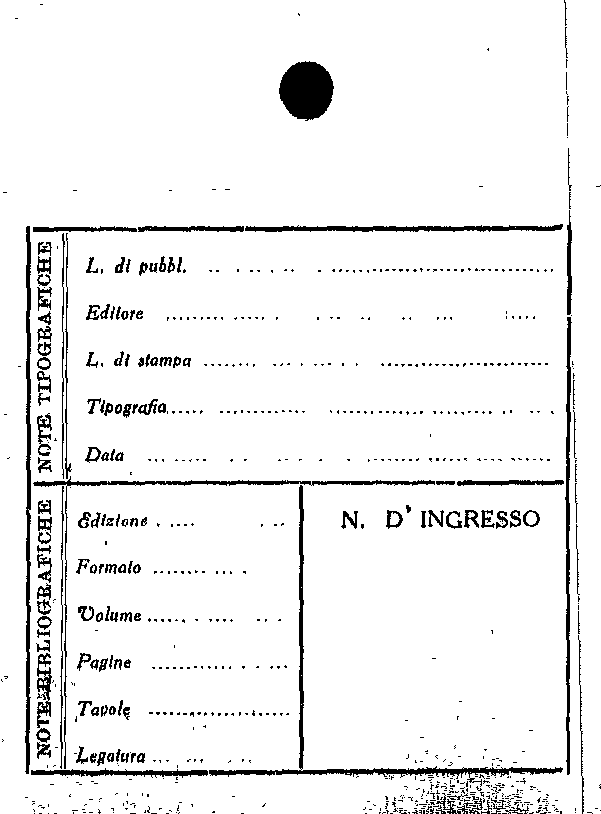 NOTE TIPOGRAFICHE

L. di pubbl. ____

Editore ____

L. di stampa ____

Tipografia ____

Data ____

NOTE BIBLIOGRAFICHE

Edizione ____

Formato ____

Volume ____

Pagine ____

Tavole ____

Legatura ____

N. D' INGRESSO